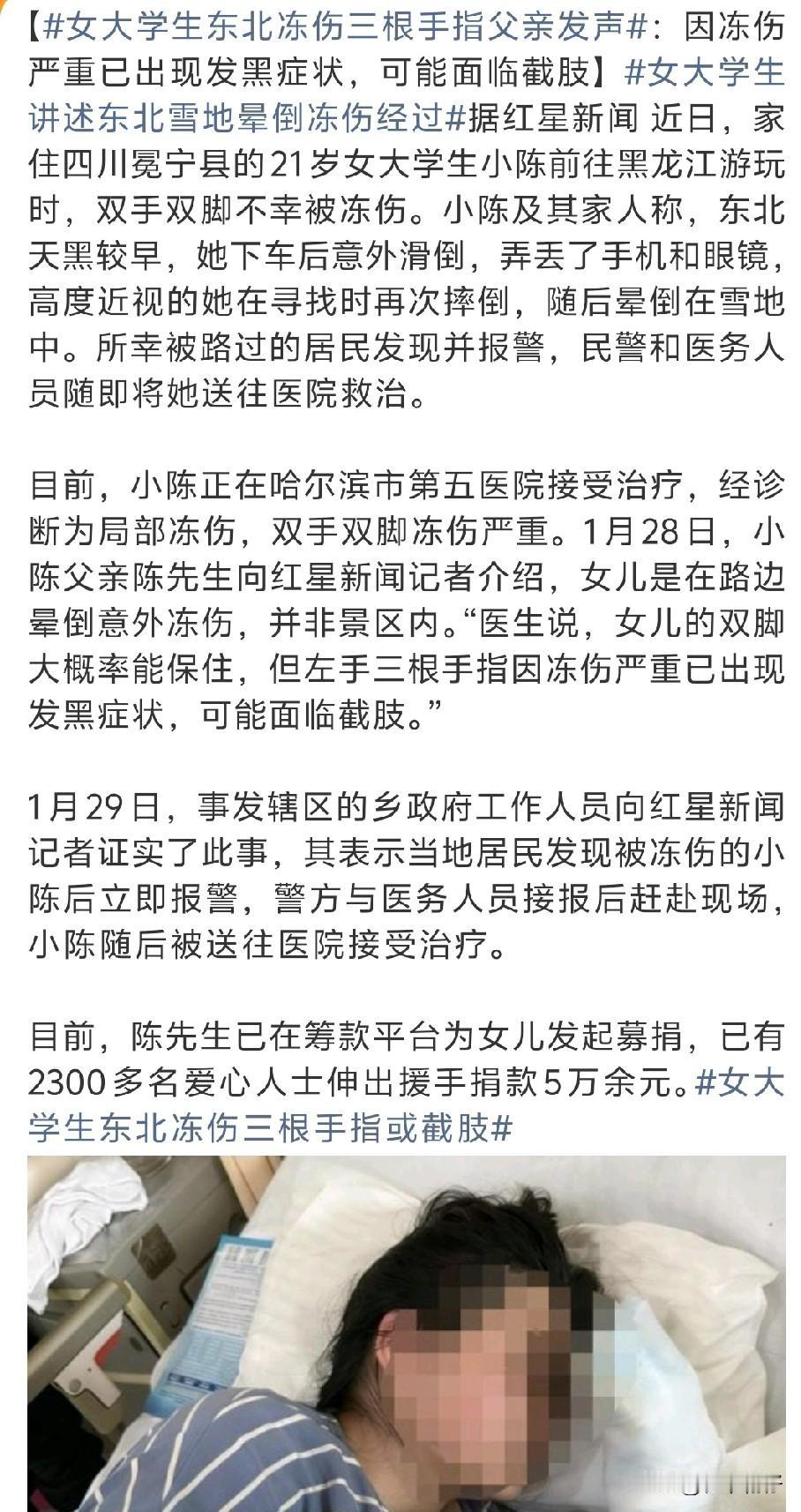 【#女大学生东北冻伤三根手指父亲发声#：因冻伤严重已出现发黑症状，可能面临截肢】#女大学生讲述东北雪地晕倒冻伤经过#据红星新闻 近日，家住四川冕宁县的21岁女大学生小陈前往黑龙江游玩时，双手双脚不幸被冻伤。小陈及其家人称，东北天黑较早，她下车后意外滑倒，弄丢了手机和眼镜，高度近视的她在寻找时再次摔倒，随后晕倒在雪地中。所幸被路过的居民发现并报警，民警和医务人员随即将她送往医院救治。

目前，小陈正在哈尔滨市第五医院接受治疗，经诊断为局部冻伤，双手双脚冻伤严重。1月28日，小陈父亲陈先生向红星新闻记者介绍，女儿是在路边晕倒意外冻伤，并非景区内。“医生说，女儿的双脚大概率能保住，但左手三根手指因冻伤严重已出现发黑症状，可能面临截肢。”

1月29日，事发辖区的乡政府工作人员向红星新闻记者证实了此事，其表示当地居民发现被冻伤的小陈后立即报警，警方与医务人员接报后赶赴现场，小陈随后被送往医院接受治疗。

目前，陈先生已在筹款平台为女儿发起募捐，已有2300多名爱心人士伸出援手捐款5万余元。#女大学生东北冻伤三根手指或截肢#